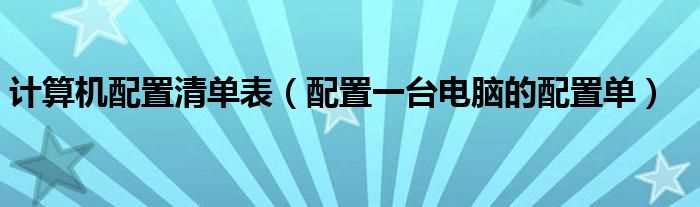 计算机配置清单表（配置一台电脑的配置单）